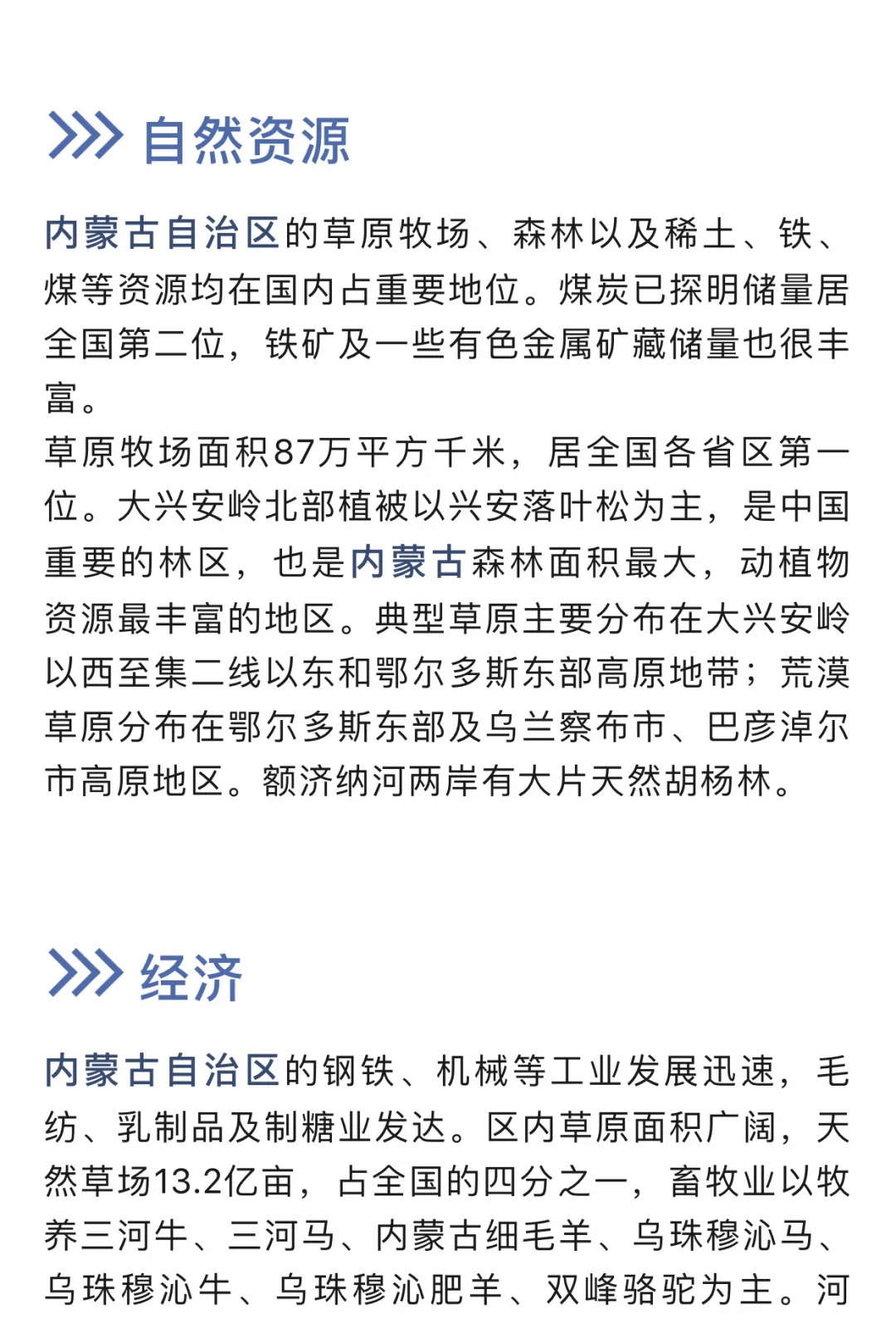 自然资源

内蒙古自治区的草原牧场、森林以及稀土、铁、煤等资源均在国内占重要地位。煤炭已探明储量居全国第二位，铁矿及一些有色金属矿藏储量也很丰富。
草原牧场面积87万平方千米，居全国各省区第一位。大兴安岭北部植被以兴安落叶松为主，是中国重要的林区，也是内蒙古森林面积最大，动植物资源最丰富的地区。典型草原主要分布在大兴安岭以西至集二线以东和鄂尔多斯东部高原地带；荒漠草原分布在鄂尔多斯东部及乌兰察布市、巴彦淖尔市高原地区。额济纳河两岸有大片天然胡杨林。

经济

内蒙古自治区的钢铁、机械等工业发展迅速，毛纺、乳制品及制糖业发达。区内草原面积广阔，天然草场13.2亿亩，占全国的四分之一，畜牧业以牧养三河牛、三河马、内蒙古细毛羊、乌珠穆沁马、乌珠穆沁牛、乌珠穆沁肥羊、双峰骆驼为主。河